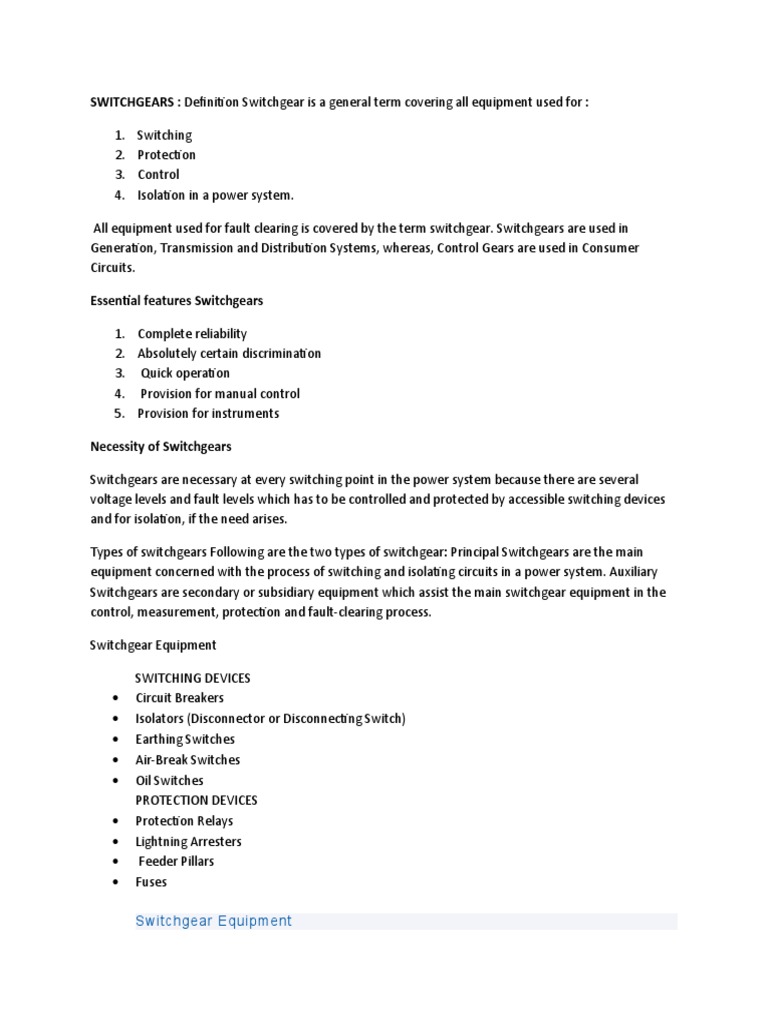 SWITCHGEARS : Definition Switchgear is a general term covering all equipment used for :

1. Switching
2. Protection
3. Control
4. Isolation in a power system.

All equipment used for fault clearing is covered by the term switchgear. Switchgears are used in Generation, Transmission and Distribution Systems, whereas, Control Gears are used in Consumer Circuits.

Essential features Switchgears

1. Complete reliability
2. Absolutely certain discrimination
3. Quick operation
4. Provision for manual control
5. Provision for instruments

Necessity of Switchgears

Switchgears are necessary at every switching point in the power system because there are several voltage levels and fault levels which has to be controlled and protected by accessible switching devices and for isolation, if the need arises.

Types of switchgears Following are the two types of switchgear: Principal Switchgears are the main equipment concerned with the process of switching and isolating circuits in a power system. Auxiliary Switchgears are secondary or subsidiary equipment which assist the main switchgear equipment in the control, measurement, protection and fault-clearing process.

Switchgear Equipment

SWITCHING DEVICES
• Circuit Breakers
• Isolators (Disconnector or Disconnecting Switch)
• Earthing Switches
• Air-Break Switches
• Oil Switches
PROTECTION DEVICES
• Protection Relays
• Lightning Arresters
• Feeder Pillars
• Fuses

Switchgear Equipment